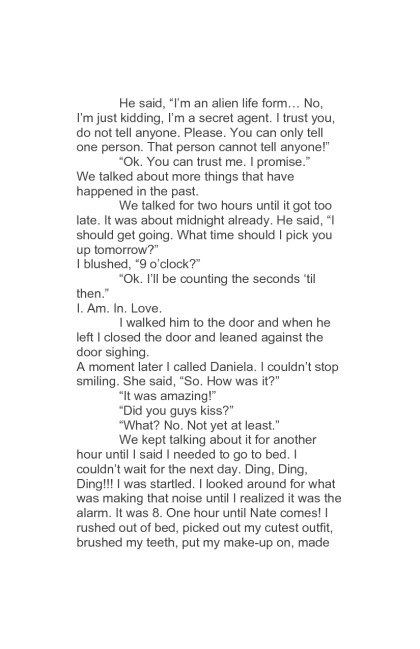 He said, “I’m an alien life form… No, I’m just kidding, I’m a secret agent. I trust you, do not tell anyone. Please. You can only tell one person. That person cannot tell anyone!”

“Ok. You can trust me. I promise.”

We talked about more things that have happened in the past.

We talked for two hours until it got too late. It was about midnight already. He said, “I should get going. What time should I pick you up tomorrow?”

I blushed, “9 o’clock?”

“Ok. I’ll be counting the seconds ‘til then.”

I. Am. In. Love.

I walked him to the door and when he left I closed the door and leaned against the door sighing.

A moment later I called Daniela. I couldn’t stop smiling. She said, “So. How was it?”

“It was amazing!”

“Did you guys kiss?”

“What? No. Not yet at least.”

We kept talking about it for another hour until I said I needed to go to bed. I couldn’t wait for the next day. Ding, Ding, Ding!!! I was startled. I looked around for what was making that noise until I realized it was the alarm. It was 8. One hour until Nate comes! I rushed out of bed, picked out my cutest outfit, brushed my teeth, put my make-up on, made